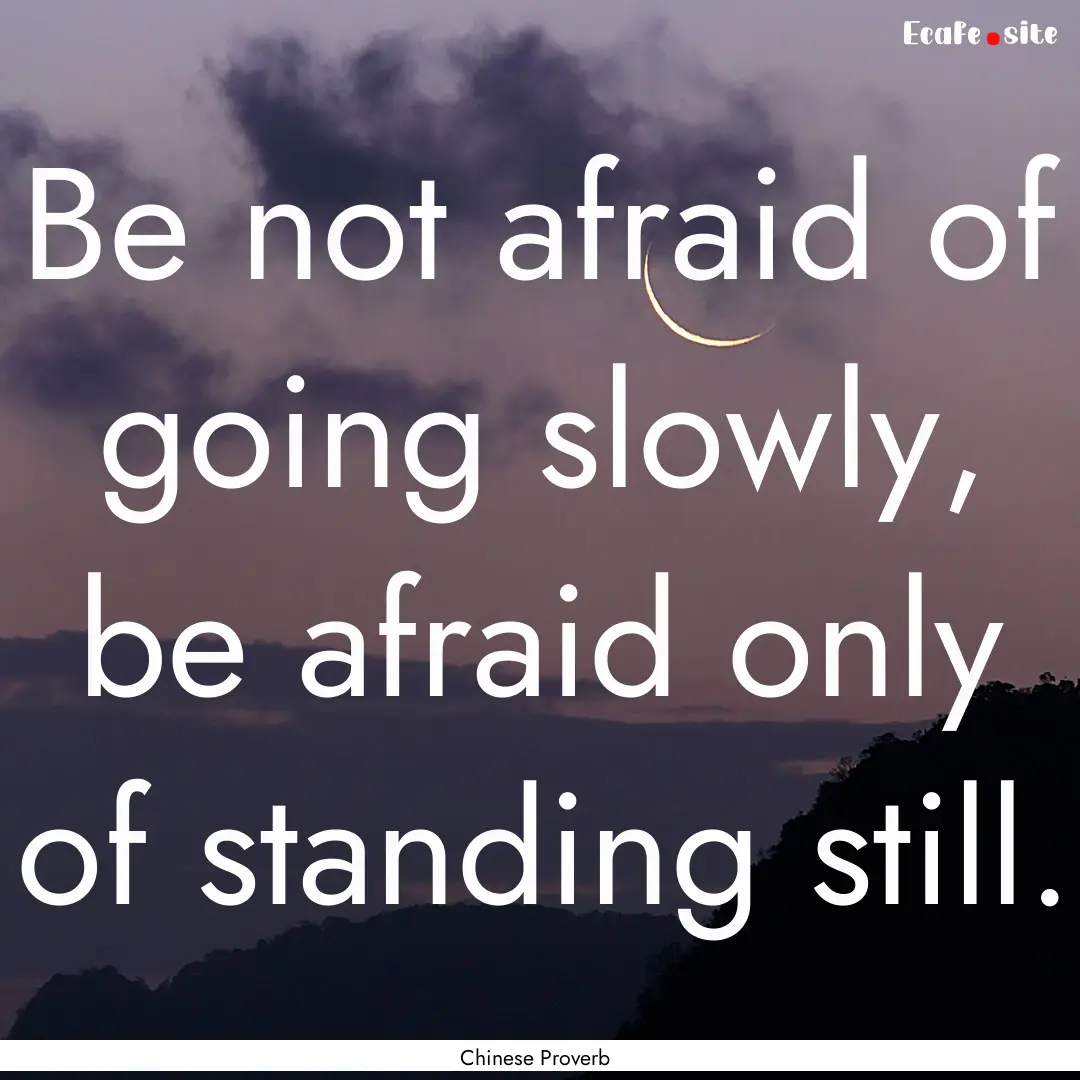 Ecafe.site

Be not afraid of going slowly, be afraid only of standing still.

Chinese Proverb